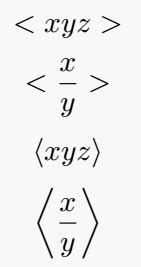 $< xyz >$

$< \frac{x}{y} >$

$\langle xyz \rangle$

$\left\langle \frac{x}{y} \right\rangle$